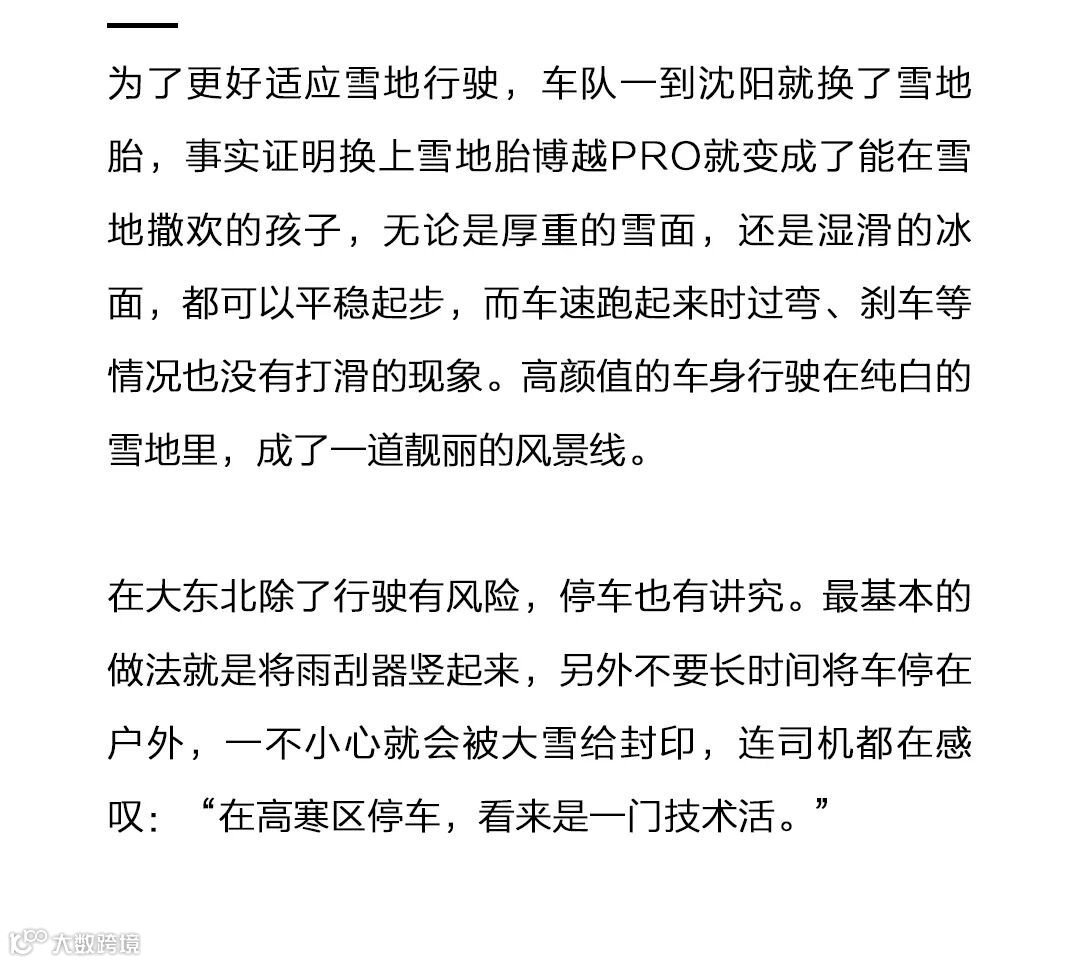 为了更好适应雪地行驶，车队一到沈阳就换了雪地胎，事实证明换上雪地胎博越PRO就变成了能在雪地撒欢的孩子，无论是厚重的雪面，还是湿滑的冰面，都可以平稳起步，而车速跑起来时过弯、刹车等情况也没有打滑的现象。高颜值的车身行驶在纯白的雪地里，成了一道靓丽的风景线。

在大东北除了行驶有风险，停车也有讲究。最基本的做法就是将雨刮器竖起来，另外不要长时间将车停在户外，一不小心就会被大雪给封印，连司机都在感叹：“在高寒区停车，看来是一门技术活。”

大数跨境